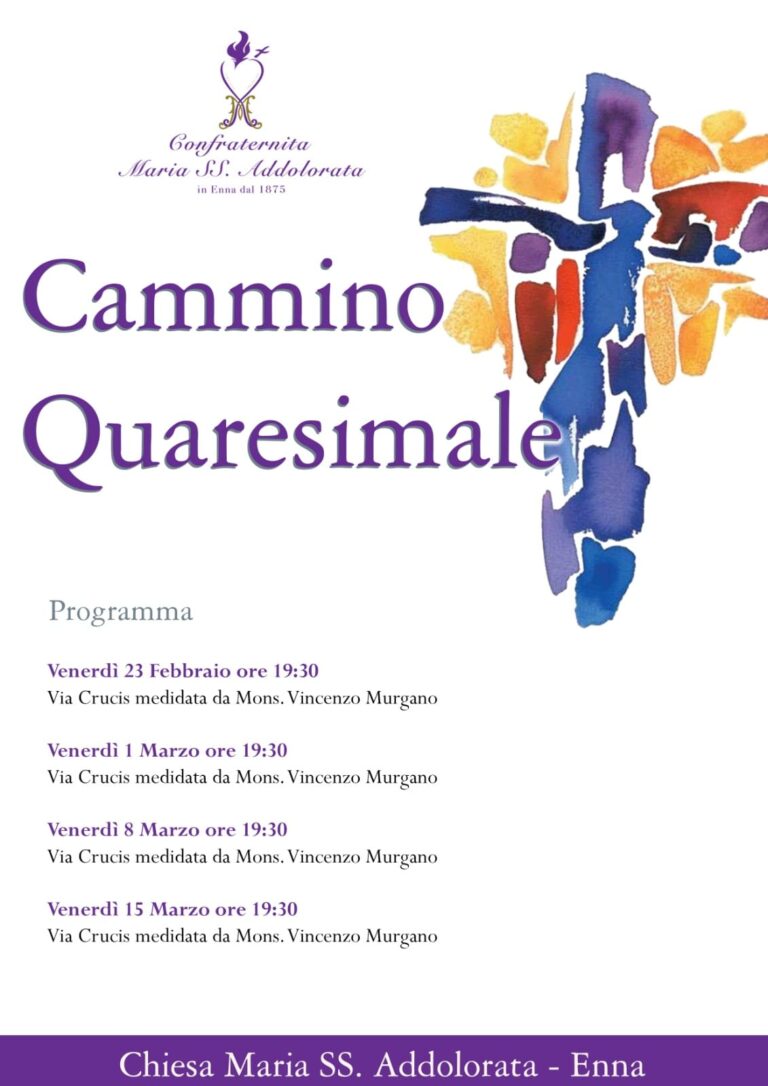 Confraternita
Maria SS. Addolorata
in Enna dal 1875

Cammino Quaresimale

Programma

Venerdì 23 Febbraio ore 19:30
Via Crucis medidata da Mons. Vincenzo Murgano

Venerdì 1 Marzo ore 19:30
Via Crucis medidata da Mons. Vincenzo Murgano

Venerdì 8 Marzo ore 19:30
Via Crucis medidata da Mons. Vincenzo Murgano

Venerdì 15 Marzo ore 19:30
Via Crucis medidata da Mons. Vincenzo Murgano

Chiesa Maria SS. Addolorata - Enna